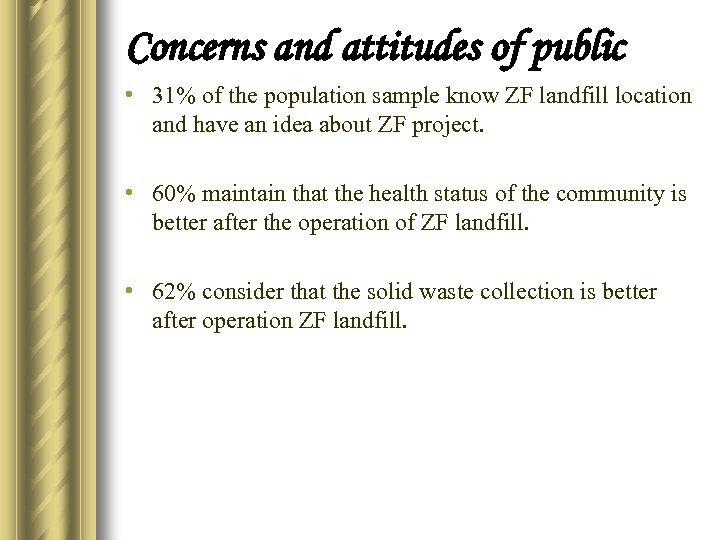 Concerns and attitudes of public

• 31% of the population sample know ZF landfill location and have an idea about ZF project.

• 60% maintain that the health status of the community is better after the operation of ZF landfill.

• 62% consider that the solid waste collection is better after operation ZF landfill.